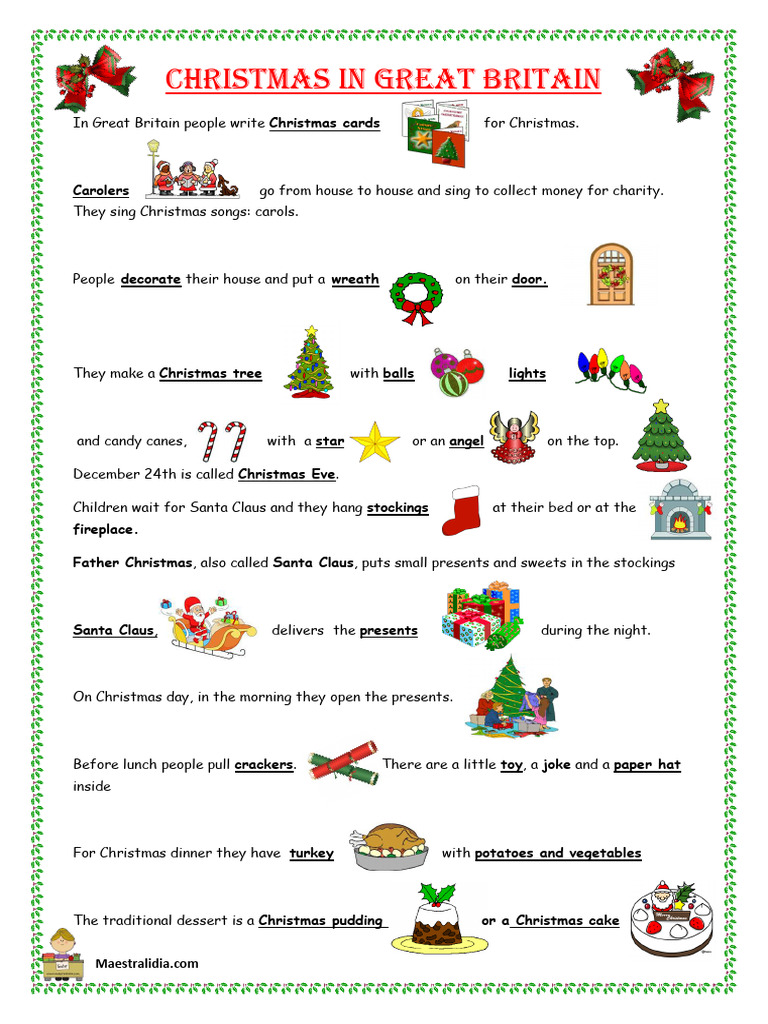 CHRISTMAS IN GREAT BRITAIN

In Great Britain people write Christmas cards for Christmas.

Carolers go from house to house and sing to collect money for charity. They sing Christmas songs: carols.

People decorate their house and put a wreath on their door.

They make a Christmas tree with balls lights

and candy canes, with a star or an angel on the top.

December 24th is called Christmas Eve.

Children wait for Santa Claus and they hang stockings at their bed or at the fireplace.

Father Christmas, also called Santa Claus, puts small presents and sweets in the stockings

Santa Claus, delivers the presents during the night.

On Christmas day, in the morning they open the presents.

Before lunch people pull crackers. There are a little toy, a joke and a paper hat inside

For Christmas dinner they have turkey with potatoes and vegetables

The traditional dessert is a Christmas pudding or a Christmas cake

Maestralidia.com